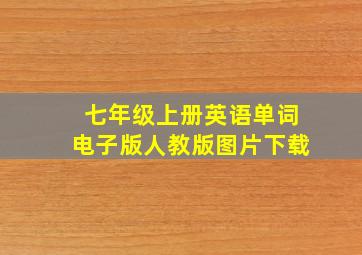 七年级上册英语单词
电子版人教版图片下载